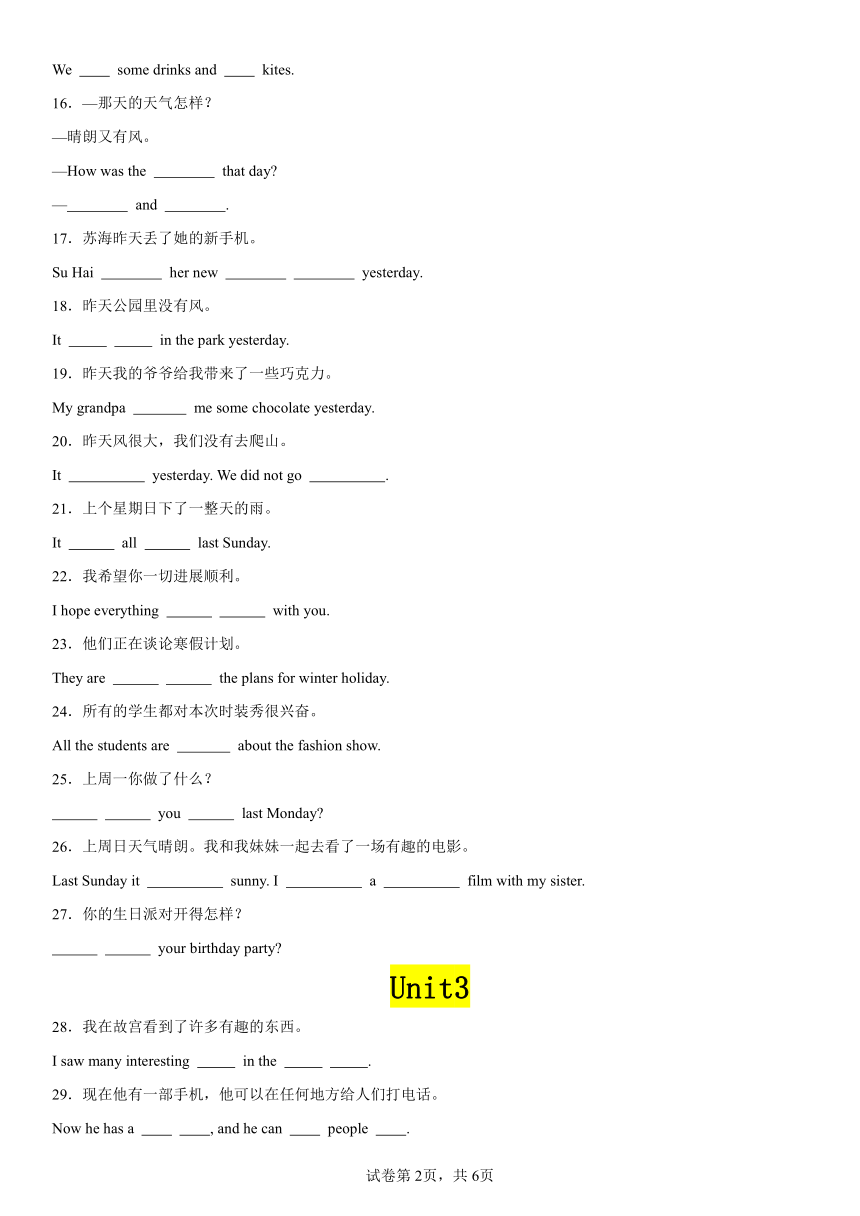 We ____ some drinks and ____ kites.

16．—那天的天气怎样？

—晴朗又有风。

—How was the ________ that day?

—________ and ________.

17．苏海昨天丢了她的新手机。

Su Hai ________ her new ________ ________ yesterday.

18．昨天公园里没有风。

It _____ _____ in the park yesterday.

19．昨天我的爷爷给我带来了一些巧克力。

My grandpa _______ me some chocolate yesterday.

20．昨天风很大，我们没有去爬山。

It __________ yesterday. We did not go __________.

21．上个星期日下了一整天的雨。

It ______ all ______ last Sunday.

22．我希望你一切进展顺利。

I hope everything ______ ______ with you.

23．他们正在谈论寒假计划。

They are ______ ______ the plans for winter holiday.

24．所有的学生都对本次时装秀很兴奋。

All the students are _______ about the fashion show.

25．上周一你做了什么？

______ ______ you ______ last Monday?

26．上周日天气晴朗。我和我妹妹一起去看了一场有趣的电影。

Last Sunday it __________ sunny. I __________ a __________ film with my sister.

27．你的生日派对开得怎样？

______ ______ your birthday party?

Unit3

28．我在故宫看到了许多有趣的东西。

I saw many interesting _____ in the _____ _____.

29．现在他有一部手机，他可以在任何地方给人们打电话。

Now he has a ____ ____, and he can ____ people ____.

试卷第2页，共6页